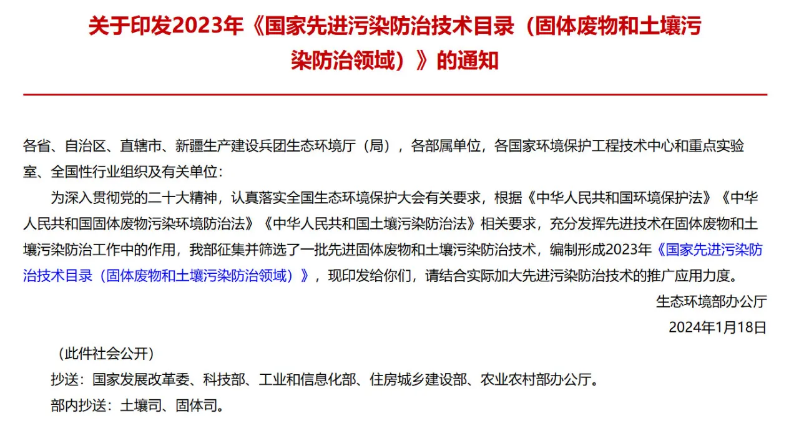 关于印发2023年《国家先进污染防治技术目录（固体废物和土壤污染防治领域）》的通知

各省、自治区、直辖市、新疆生产建设兵团生态环境厅（局），各部属单位，各国家环境保护工程技术中心和重点实验室、全国性行业组织及有关单位：

为深入贯彻党的二十大精神，认真落实全国生态环境保护大会有关要求，根据《中华人民共和国环境保护法》《中华人民共和国固体废物污染环境防治法》《中华人民共和国土壤污染防治法》相关要求，充分发挥先进技术在固体废物和土壤污染防治工作中的作用，我部征集并筛选了一批先进固体废物和土壤污染防治技术，编制形成2023年《国家先进污染防治技术目录（固体废物和土壤污染防治领域）》，现印发给你们，请结合实际加大先进污染防治技术的推广应用力度。

生态环境部办公厅

2024年1月18日

（此件社会公开）

抄送：国家发展改革委、科技部、工业和信息化部、住房城乡建设部、农业农村部办公厅。

部内抄送：土壤司、固体司。